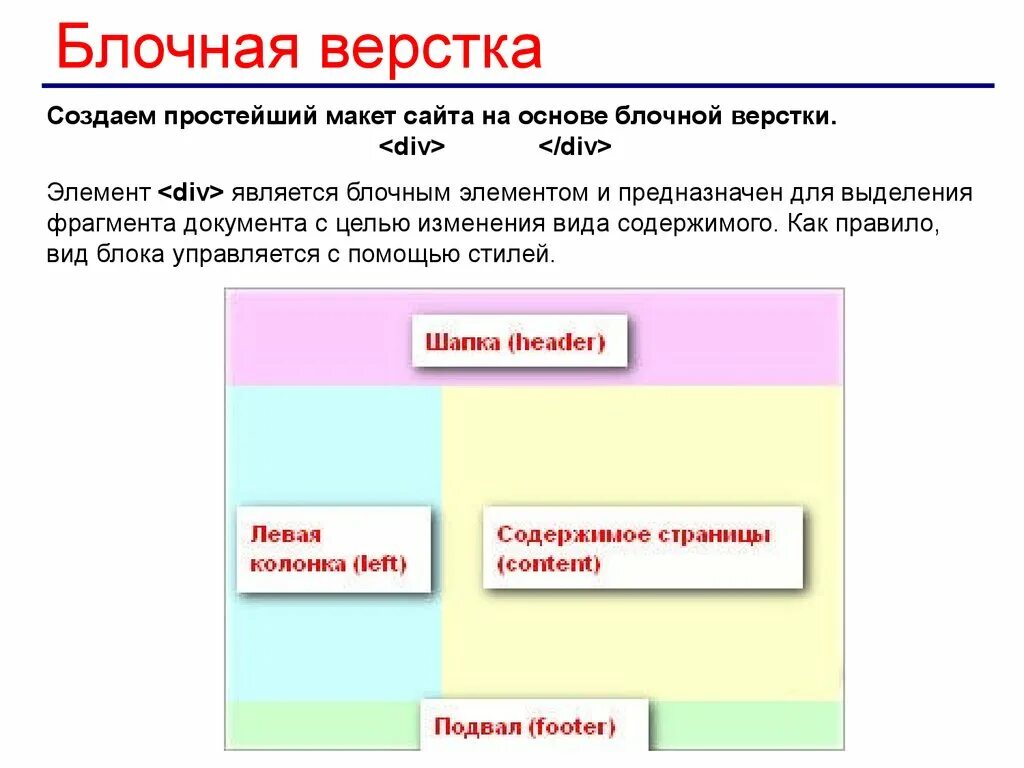 Блочная верстка

Создаем простейший макет сайта на основе блочной верстки.
<div> </div>

Элемент <div> является блочным элементом и предназначен для выделения фрагмента документа с целью изменения вида содержимого. Как правило, вид блока управляется с помощью стилей.

Шапка (header)

Левая колонка (left)

Содержимое страницы (content)

Подвал (footer)